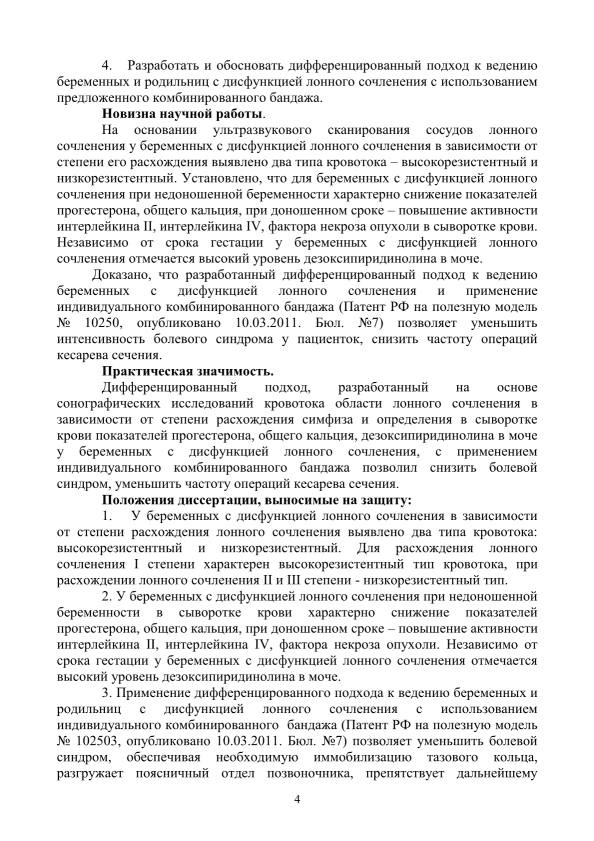 4. Разработать и обосновать дифференцированный подход к ведению беременных и родильниц с дисфункцией лонного сочленения с использованием предложенного комбинированного бандажа.

Новизна научной работы.

На основании ультразвукового сканирования сосудов лонного сочленения у беременных с дисфункцией лонного сочленения в зависимости от степени его расхождения выявлено два типа кровотока – высокорезистентный и низкорезистентный. Установлено, что для беременных с дисфункцией лонного сочленения при недоношенной беременности характерно снижение показателей прогестерона, общего кальция, при доношенном сроке – повышение активности интерлейкина II, интерлейкина IV, фактора некроза опухоли в сыворотке крови. Независимо от срока гестации у беременных с дисфункцией лонного сочленения отмечается высокий уровень дезоксипиридинолина в моче.

Доказано, что разработанный дифференцированный подход к ведению беременных с дисфункцией лонного сочленения и применение индивидуального комбинированного бандажа (Патент РФ на полезную модель № 10250, опубликовано 10.03.2011. Бюл. №7) позволяет уменьшить интенсивность болевого синдрома у пациенток, снизить частоту операций кесарева сечения.

Практическая значимость.

Дифференцированный подход, разработанный на основе сонографических исследований кровотока области лонного сочленения в зависимости от степени расхождения симфиза и определения в сыворотке крови показателей прогестерона, общего кальция, дезоксипиридинолина в моче у беременных с дисфункцией лонного сочленения, с применением индивидуального комбинированного бандажа позволил снизить болевой синдром, уменьшить частоту операций кесарева сечения.

Положения диссертации, выносимые на защиту:

1. У беременных с дисфункцией лонного сочленения в зависимости от степени расхождения лонного сочленения выявлено два типа кровотока: высокорезистентный и низкорезистентный. Для расхождения лонного сочленения I степени характерен высокорезистентный тип кровотока, при расхождении лонного сочленения II и III степени - низкорезистентный тип.

2. У беременных с дисфункцией лонного сочленения при недоношенной беременности в сыворотке крови характерно снижение показателей прогестерона, общего кальция, при доношенном сроке – повышение активности интерлейкина II, интерлейкина IV, фактора некроза опухоли. Независимо от срока гестации у беременных с дисфункцией лонного сочленения отмечается высокий уровень дезоксипиридинолина в моче.

3. Применение дифференцированного подхода к ведению беременных и родильниц с дисфункцией лонного сочленения с использованием индивидуального комбинированного бандажа (Патент РФ на полезную модель № 102503, опубликовано 10.03.2011. Бюл. №7) позволяет уменьшить болевой синдром, обеспечивая необходимую иммобилизацию тазового кольца, разгружает поясничный отдел позвоночника, препятствует дальнейшему

4